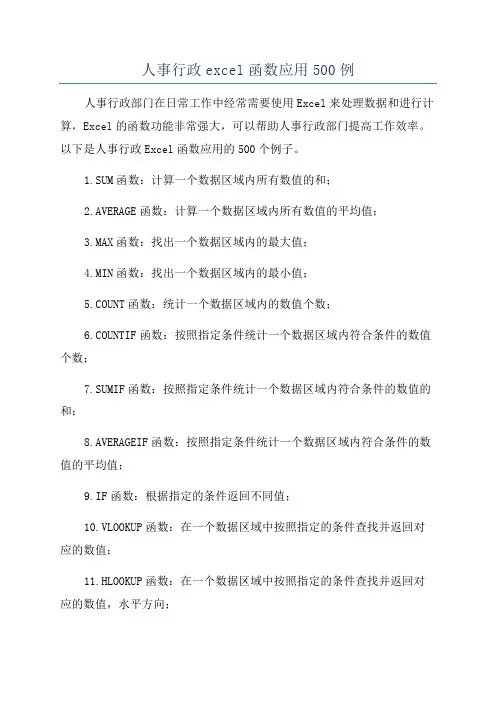 人事行政excel函数应用500例

人事行政部门在日常工作中经常需要使用Excel来处理数据和进行计算，Excel的函数功能非常强大，可以帮助人事行政部门提高工作效率。以下是人事行政Excel函数应用的500个例子。

1.SUM函数：计算一个数据区域内所有数值的和；

2.AVERAGE函数：计算一个数据区域内所有数值的平均值；

3.MAX函数：找出一个数据区域内的最大值；

4.MIN函数：找出一个数据区域内的最小值；

5.COUNT函数：统计一个数据区域内的数值个数；

6.COUNTIF函数：按照指定条件统计一个数据区域内符合条件的数值个数；

7.SUMIF函数：按照指定条件统计一个数据区域内符合条件的数值的和；

8.AVERAGEIF函数：按照指定条件统计一个数据区域内符合条件的数值的平均值；

9.IF函数：根据指定的条件返回不同值；

10.VLOOKUP函数：在一个数据区域中按照指定的条件查找并返回对应的数值；

11.HLOOKUP函数：在一个数据区域中按照指定的条件查找并返回对应的数值，水平方向；